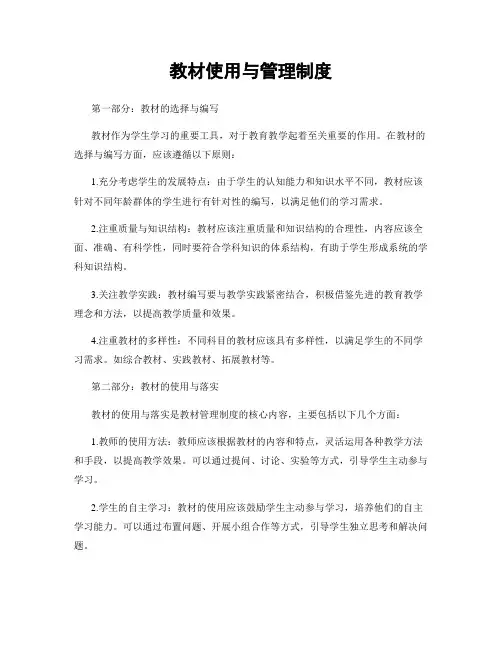 教材使用与管理制度

第一部分：教材的选择与编写

教材作为学生学习的重要工具，对于教育教学起着至关重要的作用。在教材的选择与编写方面，应该遵循以下原则：

1.充分考虑学生的发展特点：由于学生的认知能力和知识水平不同，教材应该针对不同年龄群体的学生进行有针对性的编写，以满足他们的学习需求。

2.注重质量与知识结构：教材应该注重质量和知识结构的合理性，内容应该全面、准确、有科学性，同时要符合学科知识的体系结构，有助于学生形成系统的学科知识结构。

3.关注教学实践：教材编写要与教学实践紧密结合，积极借鉴先进的教育教学理念和方法，以提高教学质量和效果。

4.注重教材的多样性：不同科目的教材应该具有多样性，以满足学生的不同学习需求。如综合教材、实践教材、拓展教材等。

第二部分：教材的使用与落实

教材的使用与落实是教材管理制度的核心内容，主要包括以下几个方面：

1.教师的使用方法：教师应该根据教材的内容和特点，灵活运用各种教学方法和手段，以提高教学效果。可以通过提问、讨论、实验等方式，引导学生主动参与学习。

2.学生的自主学习：教材的使用应该鼓励学生主动参与学习，培养他们的自主学习能力。可以通过布置问题、开展小组合作等方式，引导学生独立思考和解决问题。